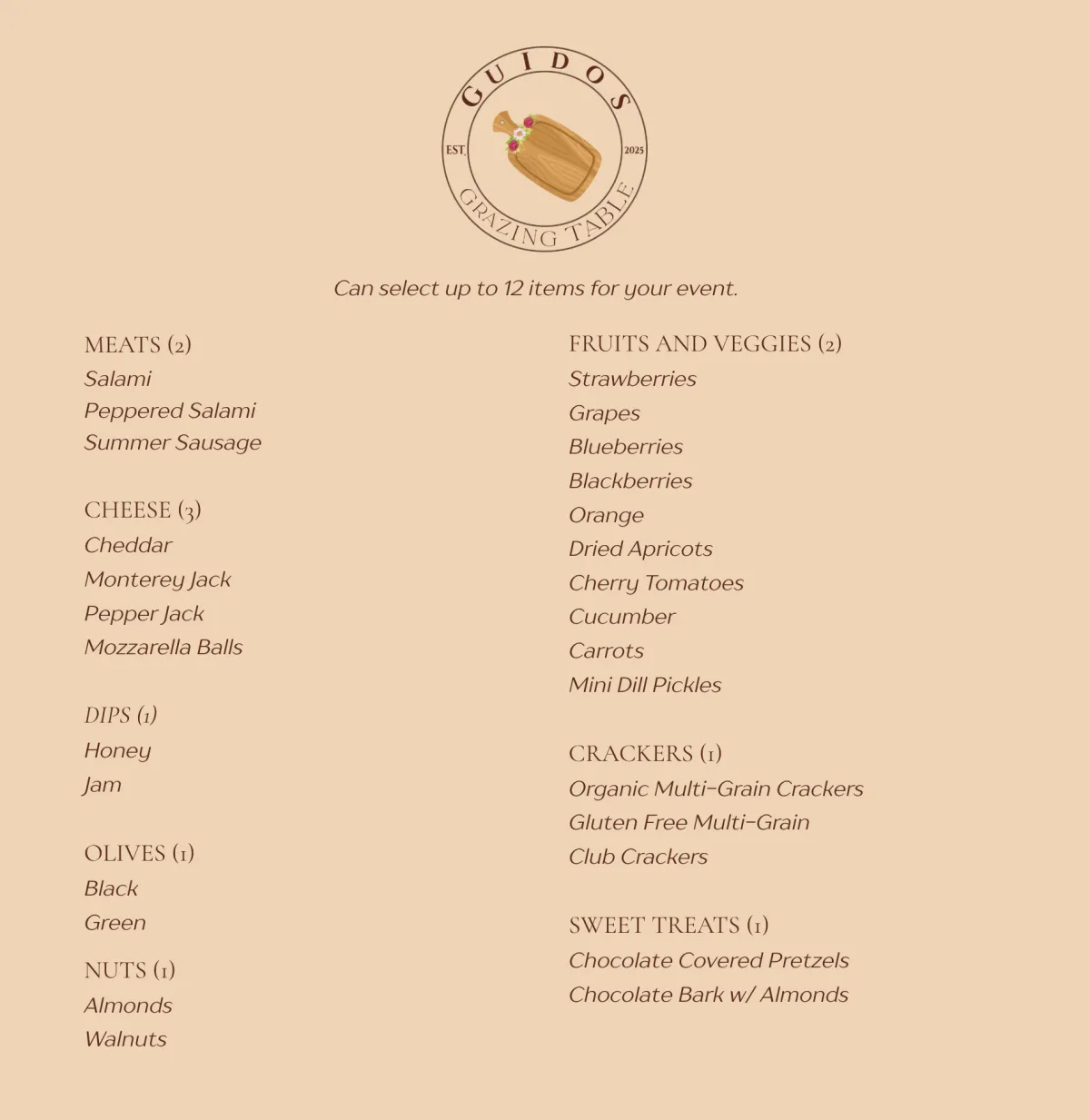 GUIDOS
EST.
2025
GRAZING TABLE

Can select up to 12 items for your event.

MEATS (2)
Salami
Peppered Salami
Summer Sausage

CHEESE (3)
Cheddar
Monterey Jack
Pepper Jack
Mozzarella Balls

DIPS (1)
Honey
Jam

OLIVES (1)
Black
Green

NUTS (1)
Almonds
Walnuts

FRUITS AND VEGGIES (2)
Strawberries
Grapes
Blueberries
Blackberries
Orange
Dried Apricots
Cherry Tomatoes
Cucumber
Carrots
Mini Dill Pickles

CRACKERS (1)
Organic Multi-Grain Crackers
Gluten Free Multi-Grain
Club Crackers

SWEET TREATS (1)
Chocolate Covered Pretzels
Chocolate Bark w/ Almonds